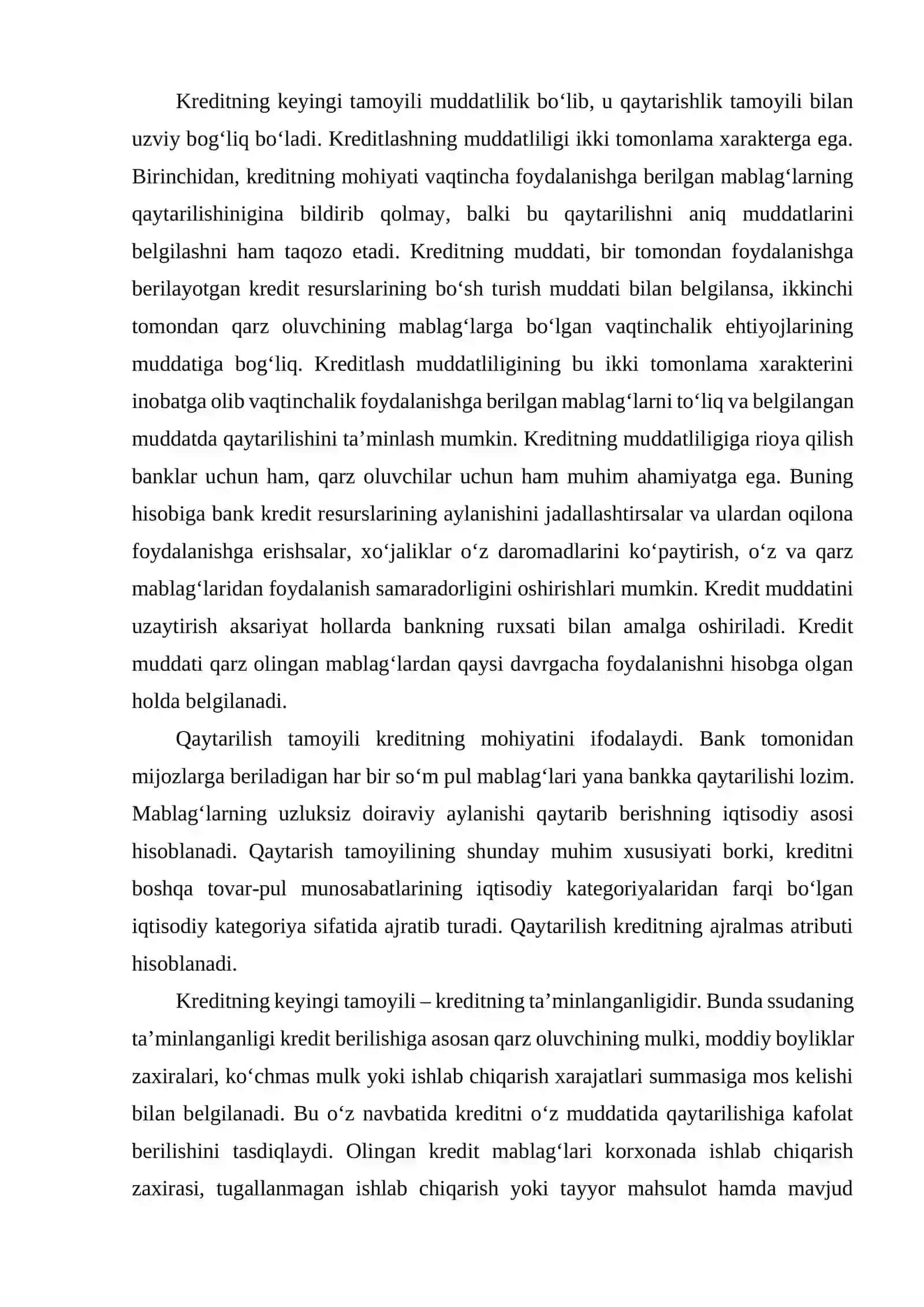 Kreditning keyingi tamoyili muddatlilik bo'lib, u qaytarishlik tamoyili bilan uzviy bog'liq bo'ladi. Kreditlashning muddatliligi ikki tomonlama xarakterga ega. Birinchidan, kreditning mohiyati vaqtincha foydalanishga berilgan mablag'larning qaytarilishinigina bildirib qolmay, balki bu qaytarilishni aniq muddatlarini belgilashni ham taqozo etadi. Kreditning muddati, bir tomondan foydalanishga berilayotgan kredit resurslarining bo'sh turish muddati bilan belgilansa, ikkinchi tomondan qarz oluvchining mablag'larga bo'lgan vaqtinchalik ehtiyojlarining muddatiga bog'liq. Kreditlash muddatliligining bu ikki tomonlama xarakterini inobatga olib vaqtinchalik foydalanishga berilgan mablag'larni to'liq va belgilangan muddatda qaytarilishini ta'minlash mumkin. Kreditning muddatliligiga rioya qilish banklar uchun ham, qarz oluvchilar uchun ham muhim ahamiyatga ega. Buning hisobiga bank kredit resurslarining aylanishini jadallashtirsalar va ulardan oqilona foydalanishga erishsalar, xo'jaliklar o'z daromadlarini ko'paytirish, o'z va qarz mablag'laridan foydalanish samaradorligini oshirishlari mumkin. Kredit muddatini uzaytirish aksariyat hollarda bankning ruxsati bilan amalga oshiriladi. Kredit muddati qarz olingan mablag'lardan qaysi davrgacha foydalanishni hisobga olgan holda belgilanadi.

Qaytarilish tamoyili kreditning mohiyatini ifodalaydi. Bank tomonidan mijozlarga beriladigan har bir so'm pul mablag'lari yana bankka qaytarilishi lozim. Mablag'larning uzluksiz doiraviy aylanishi qaytarib berishning iqtisodiy asosi hisoblanadi. Qaytarish tamoyilining shunday muhim xususiyati borki, kreditni boshqa tovar-pul munosabatlarining iqtisodiy kategoriyalaridan farqi bo'lgan iqtisodiy kategoriya sifatida ajratib turadi. Qaytarilish kreditning ajralmas atributi hisoblanadi.

Kreditning keyingi tamoyili – kreditning ta'minlanganligidir. Bunda ssudaning ta'minlanganligi kredit berilishiga asosan qarz oluvchining mulki, moddiy boyliklar zaxiralari, ko'chmas mulk yoki ishlab chiqarish xarajatlari summasiga mos kelishi bilan belgilanadi. Bu o'z navbatida kreditni o'z muddatida qaytarilishiga kafolat berilishini tasdiqlaydi. Olingan kredit mablag'lari korxonada ishlab chiqarish zaxirasi, tugallanmagan ishlab chiqarish yoki tayyor mahsulot hamda mavjud